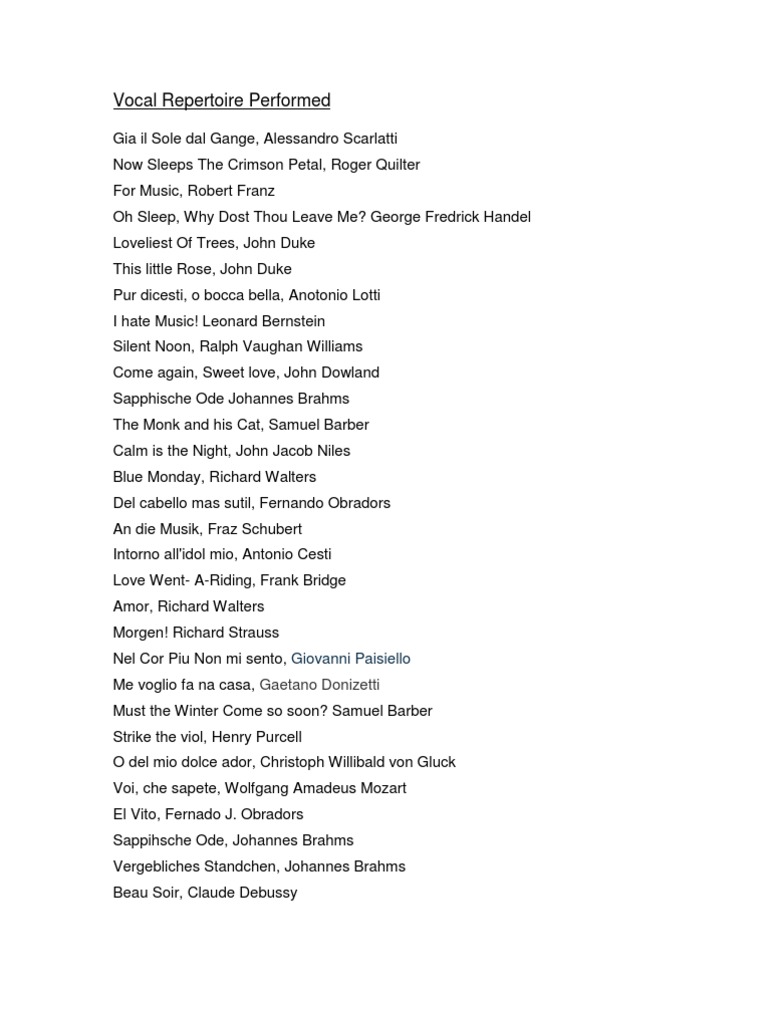 Vocal Repertoire Performed

Gia il Sole dal Gange, Alessandro Scarlatti
Now Sleeps The Crimson Petal, Roger Quilter
For Music, Robert Franz
Oh Sleep, Why Dost Thou Leave Me? George Fredrick Handel
Loveliest Of Trees, John Duke
This little Rose, John Duke
Pur dicesti, o bocca bella, Anotonio Lotti
I hate Music! Leonard Bernstein
Silent Noon, Ralph Vaughan Williams
Come again, Sweet love, John Dowland
Sapphische Ode Johannes Brahms
The Monk and his Cat, Samuel Barber
Calm is the Night, John Jacob Niles
Blue Monday, Richard Walters
Del cabello mas sutil, Fernando Obradors
An die Musik, Fraz Schubert
Intorno all'idol mio, Antonio Cesti
Love Went- A-Riding, Frank Bridge
Amor, Richard Walters
Morgen! Richard Strauss
Nel Cor Piu Non mi sento, Giovanni Paisiello
Me voglio fa na casa, Gaetano Donizetti
Must the Winter Come so soon? Samuel Barber
Strike the viol, Henry Purcell
O del mio dolce ador, Christoph Willibald von Gluck
Voi, che sapete, Wolfgang Amadeus Mozart
El Vito, Fernado J. Obradors
Sappihsche Ode, Johannes Brahms
Vergebliches Standchen, Johannes Brahms
Beau Soir, Claude Debussy